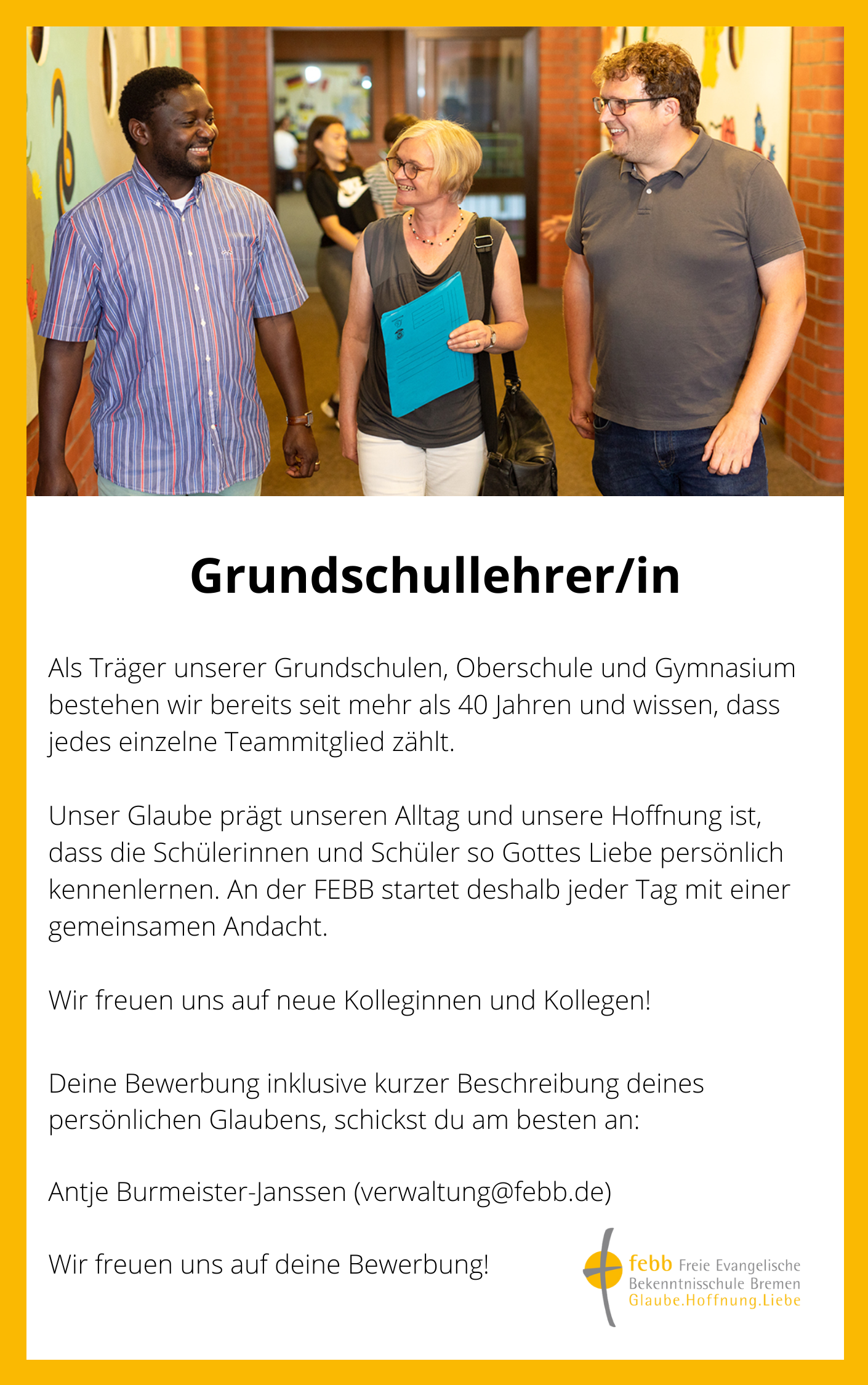 Grundschullehrer/in

Als Träger unserer Grundschulen, Oberschule und Gymnasium bestehen wir bereits seit mehr als 40 Jahren und wissen, dass jedes einzelne Teammitglied zählt.

Unser Glaube prägt unseren Alltag und unsere Hoffnung ist, dass die Schülerinnen und Schüler so Gottes Liebe persönlich kennenlernen. An der FEBB startet deshalb jeder Tag mit einer gemeinsamen Andacht.

Wir freuen uns auf neue Kolleginnen und Kollegen!

Deine Bewerbung inklusive kurzer Beschreibung deines persönlichen Glaubens, schickst du am besten an:

Antje Burmeister-Janssen (verwaltung@febb.de)

Wir freuen uns auf deine Bewerbung!

febb Freie Evangelische Bekenntnisschule Bremen Glaube.Hoffnung.Liebe